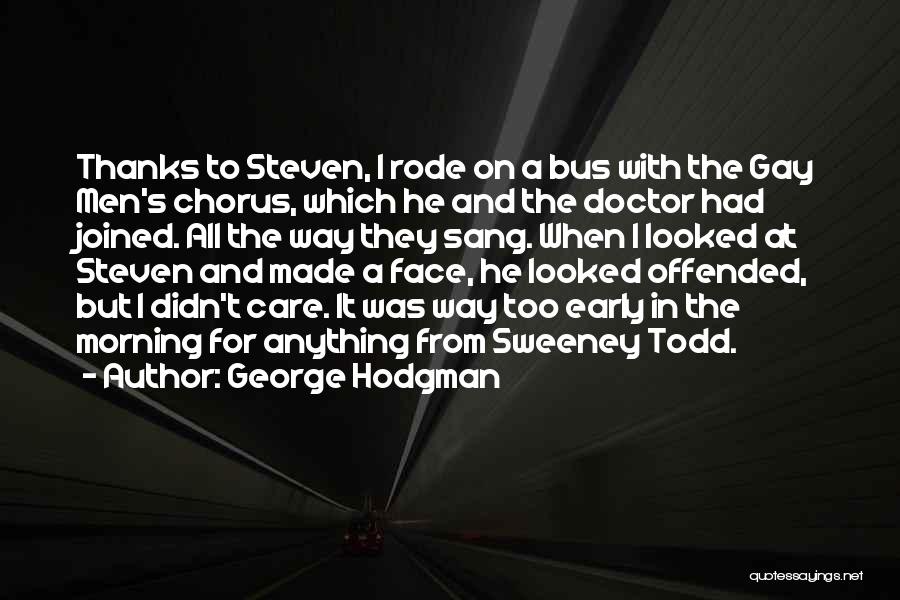 Thanks to Steven, I rode on a bus with the Gay Men's chorus, which he and the doctor had joined. All the way they sang. When I looked at Steven and made a face, he looked offended, but I didn't care. It was way too early in the morning for anything from Sweeney Todd.
- Author: George Hodgman

quotessayings.net